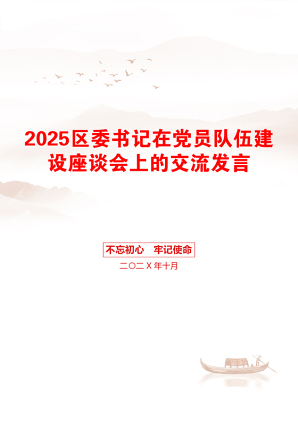 2025区委书记在党员队伍建设座谈会上的交流发言

不忘初心　牢记使命

二〇二X年十月